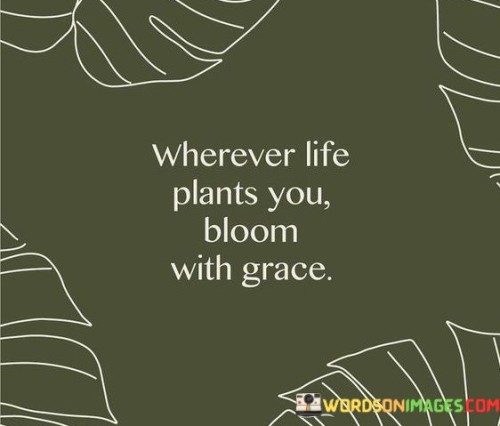 Wherever life plants you, bloom with grace.

WORDSONIMAGES.COM